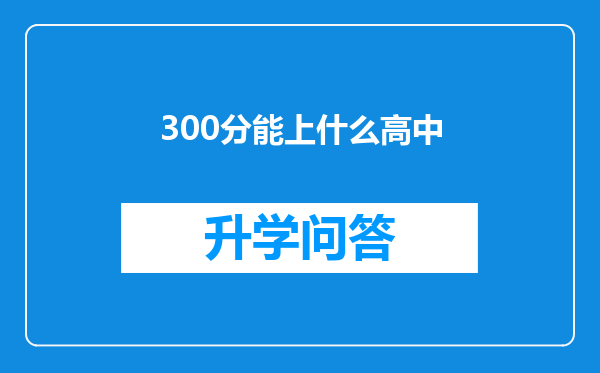 300分能上什么高中

升学问答